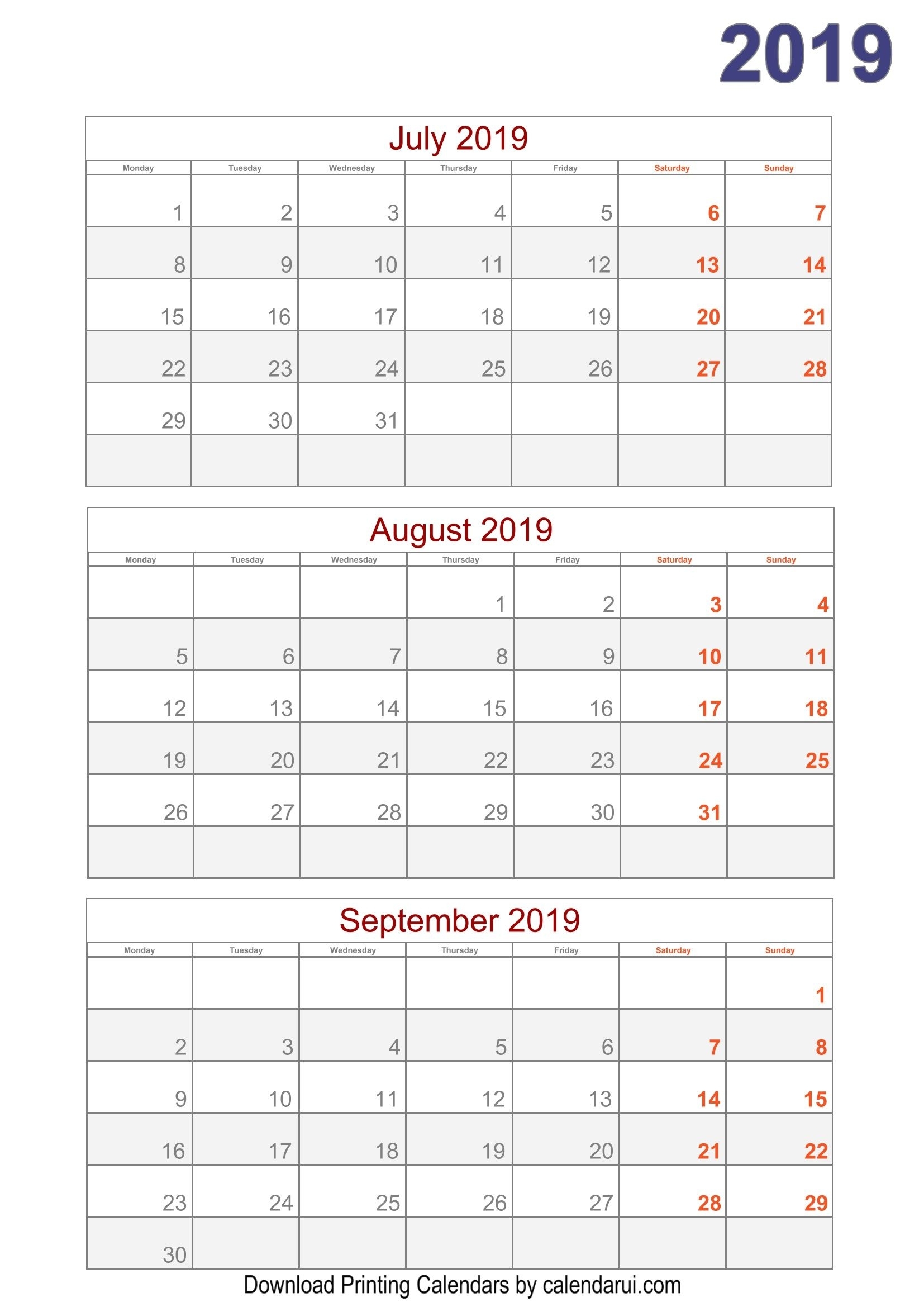 2019

July 2019

| Monday | Tuesday | Wednesday | Thursday | Friday | Saturday | Sunday |
|---|---|---|---|---|---|---|
| 1 | 2 | 3 | 4 | 5 | 6 | 7 |
| 8 | 9 | 10 | 11 | 12 | 13 | 14 |
| 15 | 16 | 17 | 18 | 19 | 20 | 21 |
| 22 | 23 | 24 | 25 | 26 | 27 | 28 |
| 29 | 30 | 31 | | | | |
| | | | | | | |

August 2019

| Monday | Tuesday | Wednesday | Thursday | Friday | Saturday | Sunday |
|---|---|---|---|---|---|---|
| | | | 1 | 2 | 3 | 4 |
| 5 | 6 | 7 | 8 | 9 | 10 | 11 |
| 12 | 13 | 14 | 15 | 16 | 17 | 18 |
| 19 | 20 | 21 | 22 | 23 | 24 | 25 |
| 26 | 27 | 28 | 29 | 30 | 31 | |
| | | | | | | |

September 2019

| Monday | Tuesday | Wednesday | Thursday | Friday | Saturday | Sunday |
|---|---|---|---|---|---|---|
| | | | | | | 1 |
| 2 | 3 | 4 | 5 | 6 | 7 | 8 |
| 9 | 10 | 11 | 12 | 13 | 14 | 15 |
| 16 | 17 | 18 | 19 | 20 | 21 | 22 |
| 23 | 24 | 25 | 26 | 27 | 28 | 29 |
| 30 | | | | | | |

Download Printing Calendars by calendarui.com